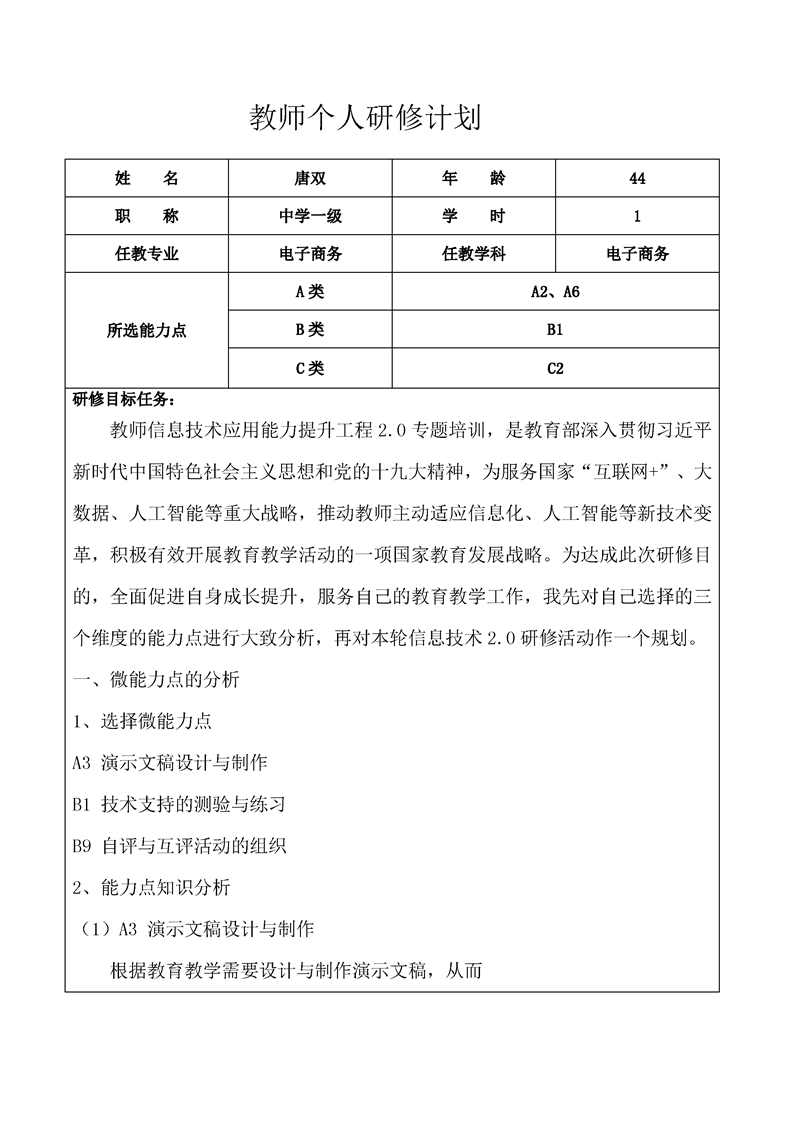 教师个人研修计划

| 姓　名 | 唐双 | 年　龄 | 44 |
|---|---|---|---|
| 职　称 | 中学一级 | 学　时 | 1 |
| 任教专业 | 电子商务 | 任教学科 | 电子商务 |
| 所选能力点 | A类 | A2、A6 | |
| | B类 | B1 | |
| | C类 | C2 | |

研修目标任务：

教师信息技术应用能力提升工程 2.0 专题培训，是教育部深入贯彻习近平新时代中国特色社会主义思想和党的十九大精神，为服务国家“互联网+”、大数据、人工智能等重大战略，推动教师主动适应信息化、人工智能等新技术变革，积极有效开展教育教学活动的一项国家教育发展战略。为达成此次研修目的，全面促进自身成长提升，服务自己的教育教学工作，我先对自己选择的三个维度的能力点进行大致分析，再对本轮信息技术 2.0 研修活动作一个规划。

一、微能力点的分析

1、选择微能力点

A3 演示文稿设计与制作

B1 技术支持的测验与练习

B9 自评与互评活动的组织

2、能力点知识分析

（1）A3 演示文稿设计与制作

根据教育教学需要设计与制作演示文稿，从而